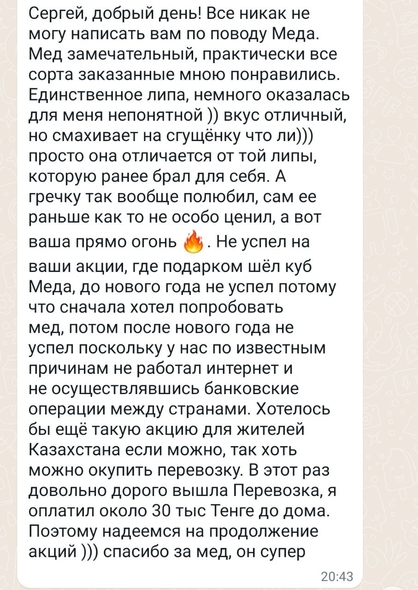 Сергей, добрый день! Все никак не могу написать вам по поводу Меда. Мед замечательный, практически все сорта заказанные мною понравились. Единственное липа, немного оказалась для меня непонятной )) вкус отличный, но смахивает на сгущёнку что ли))) просто она отличается от той липы, которую ранее брал для себя. А гречку так вообще полюбил, сам ее раньше как то не особо ценил, а вот ваша прямо огонь 🔥. Не успел на ваши акции, где подарком шёл куб Меда, до нового года не успел потому что сначала хотел попробовать мед, потом после нового года не успел поскольку у нас по известным причинам не работал интернет и не осуществлявшись банковские операции между странами. Хотелось бы ещё такую акцию для жителей Казахстана если можно, так хоть можно окупить перевозку. В этот раз довольно дорого вышла Перевозка, я оплатил около 30 тыс Тенге до дома. Поэтому надеемся на продолжение акций ))) спасибо за мед, он супер

20:43